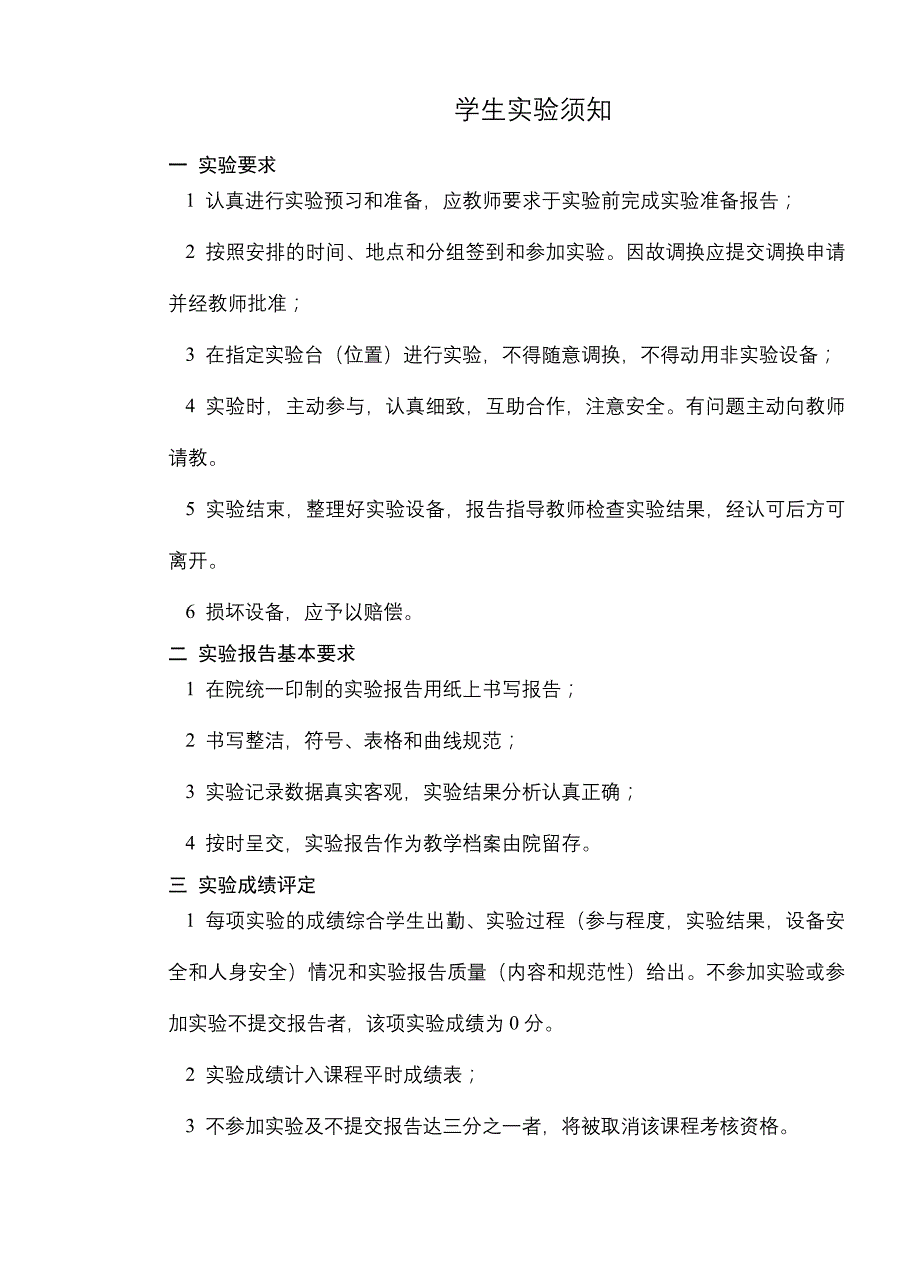 学生实验须知

一 实验要求

1 认真进行实验预习和准备，应教师要求于实验前完成实验准备报告；

2 按照安排的时间、地点和分组签到和参加实验。因故调换应提交调换申请并经教师批准；

3 在指定实验台（位置）进行实验，不得随意调换，不得动用非实验设备；

4 实验时，主动参与，认真细致，互助合作，注意安全。有问题主动向教师请教。

5 实验结束，整理好实验设备，报告指导教师检查实验结果，经认可后方可离开。

6 损坏设备，应予以赔偿。

二 实验报告基本要求

1 在院统一印制的实验报告用纸上书写报告；

2 书写整洁，符号、表格和曲线规范；

3 实验记录数据真实客观，实验结果分析认真正确；

4 按时呈交，实验报告作为教学档案由院留存。

三 实验成绩评定

1 每项实验的成绩综合学生出勤、实验过程（参与程度，实验结果，设备安全和人身安全）情况和实验报告质量（内容和规范性）给出。不参加实验或参加实验不提交报告者，该项实验成绩为 0 分。

2 实验成绩计入课程平时成绩表；

3 不参加实验及不提交报告达三分之一者，将被取消该课程考核资格。